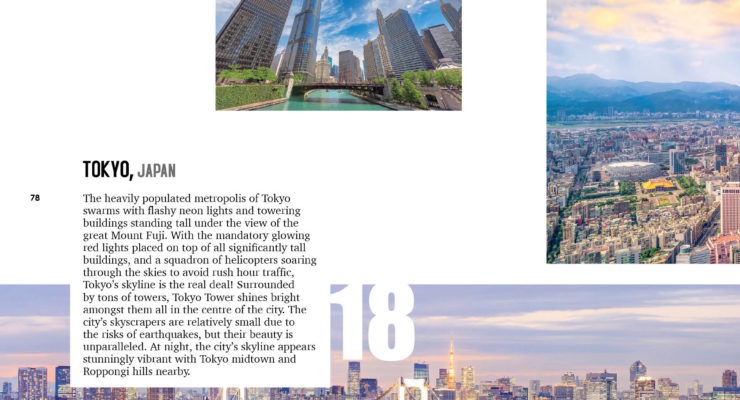 TOKYO, JAPAN

78

The heavily populated metropolis of Tokyo swarms with flashy neon lights and towering buildings standing tall under the view of the great Mount Fuji. With the mandatory glowing red lights placed on top of all significantly tall buildings, and a squadron of helicopters soaring through the skies to avoid rush hour traffic, Tokyo's skyline is the real deal! Surrounded by tons of towers, Tokyo Tower shines bright amongst them all in the centre of the city. The city's skyscrapers are relatively small due to the risks of earthquakes, but their beauty is unparalleled. At night, the city's skyline appears stunningly vibrant with Tokyo midtown and Roppongi hills nearby.

18